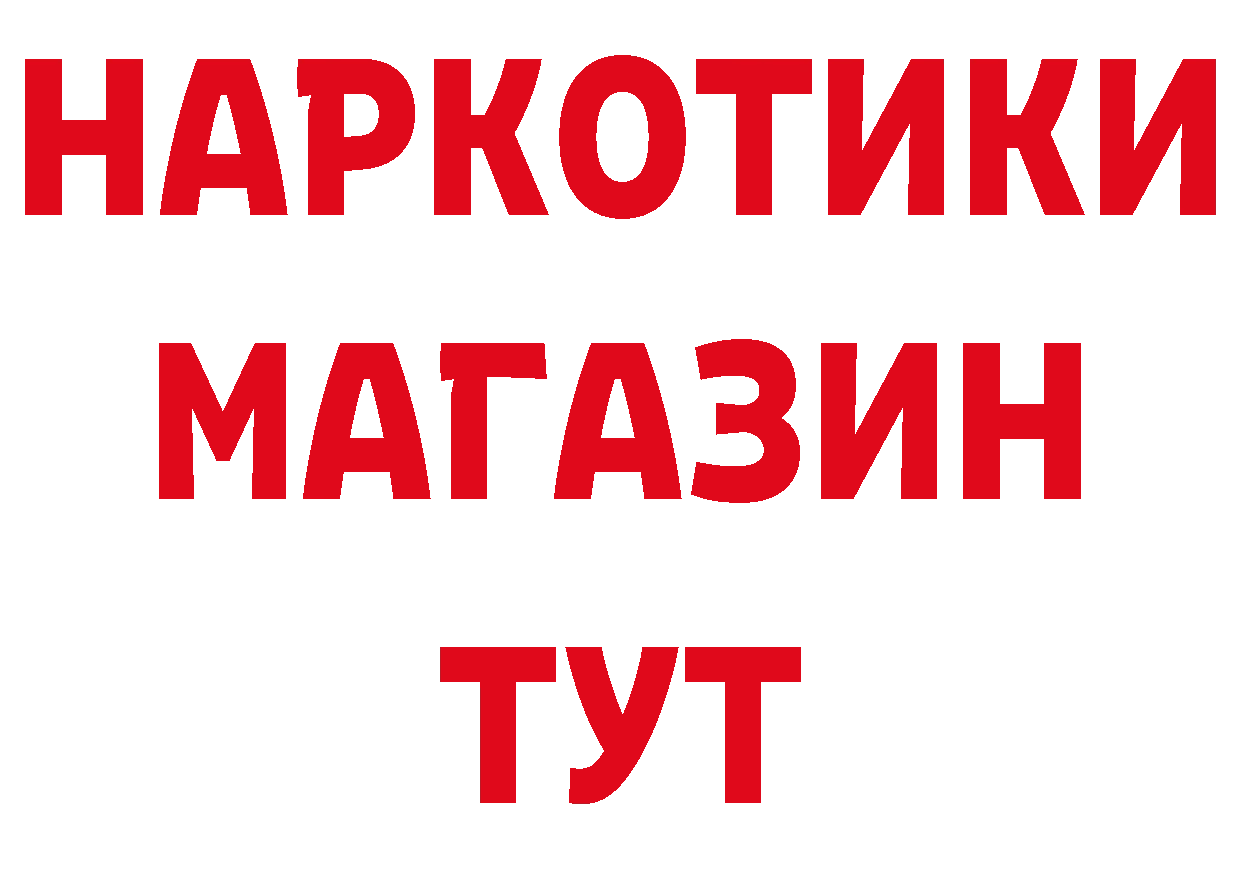 НАРКОТИКИ
МАГАЗИН
ТУТ